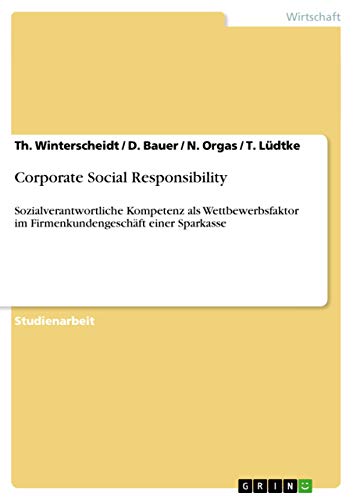 Wirtschaft

Th. Winterscheidt / D. Bauer / N. Orgas / T. Lüdtke

Corporate Social Responsibility

Sozialverantwortliche Kompetenz als Wettbewerbsfaktor im Firmenkundengeschäft einer Sparkasse

Studienarbeit

GRIN